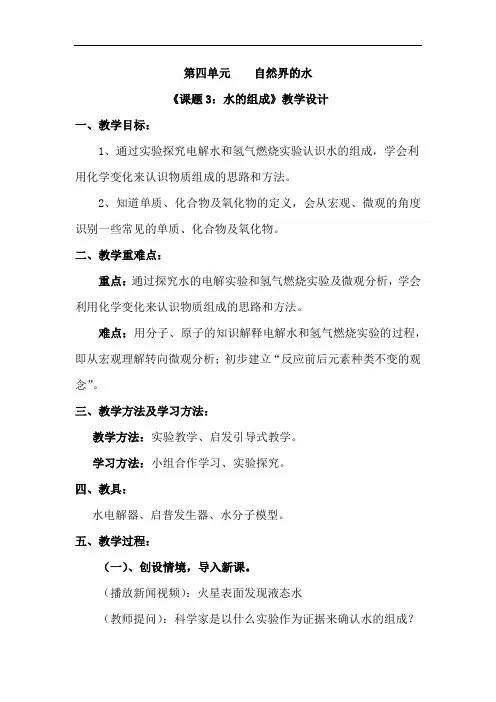 第四单元　　自然界的水

《课题 3：水的组成》教学设计

一、教学目标：

1、通过实验探究电解水和氢气燃烧实验认识水的组成，学会利用化学变化来认识物质组成的思路和方法。

2、知道单质、化合物及氧化物的定义，会从宏观、微观的角度识别一些常见的单质、化合物及氧化物。

二、教学重难点：

重点：通过探究水的电解实验和氢气燃烧实验及微观分析，学会利用化学变化来认识物质组成的思路和方法。

难点：用分子、原子的知识解释电解水和氢气燃烧实验的过程，即从宏观理解转向微观分析；初步建立“反应前后元素种类不变的观念”。

三、教学方法及学习方法：

教学方法：实验教学、启发引导式教学。

学习方法：小组合作学习、实验探究。

四、教具：

水电解器、启普发生器、水分子模型。

五、教学过程：

（一）、创设情境，导入新课。

（播放新闻视频）：火星表面发现液态水

（教师提问）：科学家是以什么实验作为证据来确认水的组成？